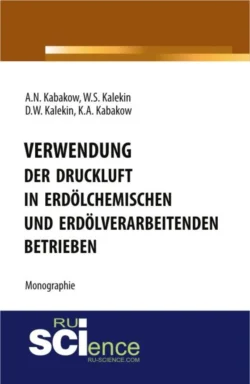 A.N. Kabakow, W.S. Kalekin
D.W. Kalekin, K.A. Kabakow

VERWENDUNG
DER DRUCKLUFT
IN ERDÖLCHEMISCHEN
UND ERDÖLVERARBEITENDEN
BETRIEBEN

Monographie

RU
SCIence
RU-SCIENCE.COM